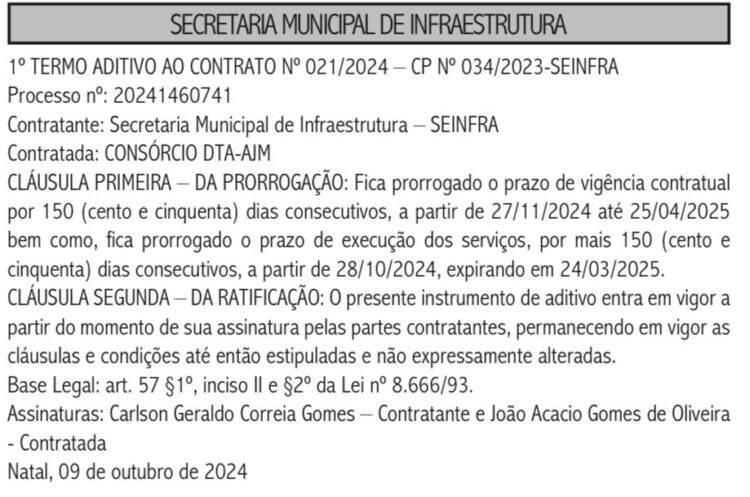 SECRETARIA MUNICIPAL DE INFRAESTRUTURA

1º TERMO ADITIVO AO CONTRATO Nº 021/2024 – CP Nº 034/2023-SEINFRA
Processo nº: 20241460741
Contratante: Secretaria Municipal de Infraestrutura – SEINFRA
Contratada: CONSÓRCIO DTA-AJM
CLÁUSULA PRIMEIRA – DA PRORROGAÇÃO: Fica prorrogado o prazo de vigência contratual por 150 (cento e cinquenta) dias consecutivos, a partir de 27/11/2024 até 25/04/2025 bem como, fica prorrogado o prazo de execução dos serviços, por mais 150 (cento e cinquenta) dias consecutivos, a partir de 28/10/2024, expirando em 24/03/2025.
CLÁUSULA SEGUNDA – DA RATIFICAÇÃO: O presente instrumento de aditivo entra em vigor a partir do momento de sua assinatura pelas partes contratantes, permanecendo em vigor as cláusulas e condições até então estipuladas e não expressamente alteradas.
Base Legal: art. 57 §1º, inciso II e §2º da Lei nº 8.666/93.
Assinaturas: Carlson Geraldo Correia Gomes – Contratante e João Acacio Gomes de Oliveira - Contratada
Natal, 09 de outubro de 2024